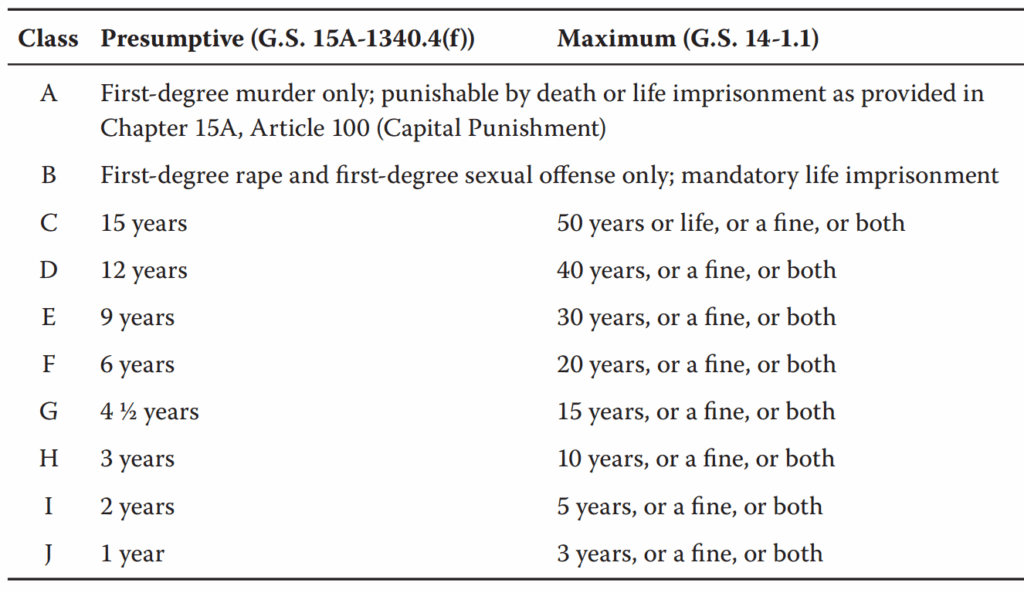 | Class | Presumptive (G.S. 15A-1340.4(f)) | Maximum (G.S. 14-1.1) |
|---|---|---|
| A | First-degree murder only; punishable by death or life imprisonment as provided in Chapter 15A, Article 100 (Capital Punishment) | |
| B | First-degree rape and first-degree sexual offense only; mandatory life imprisonment | |
| C | 15 years | 50 years or life, or a fine, or both |
| D | 12 years | 40 years, or a fine, or both |
| E | 9 years | 30 years, or a fine, or both |
| F | 6 years | 20 years, or a fine, or both |
| G | 4 ½ years | 15 years, or a fine, or both |
| H | 3 years | 10 years, or a fine, or both |
| I | 2 years | 5 years, or a fine, or both |
| J | 1 year | 3 years, or a fine, or both |